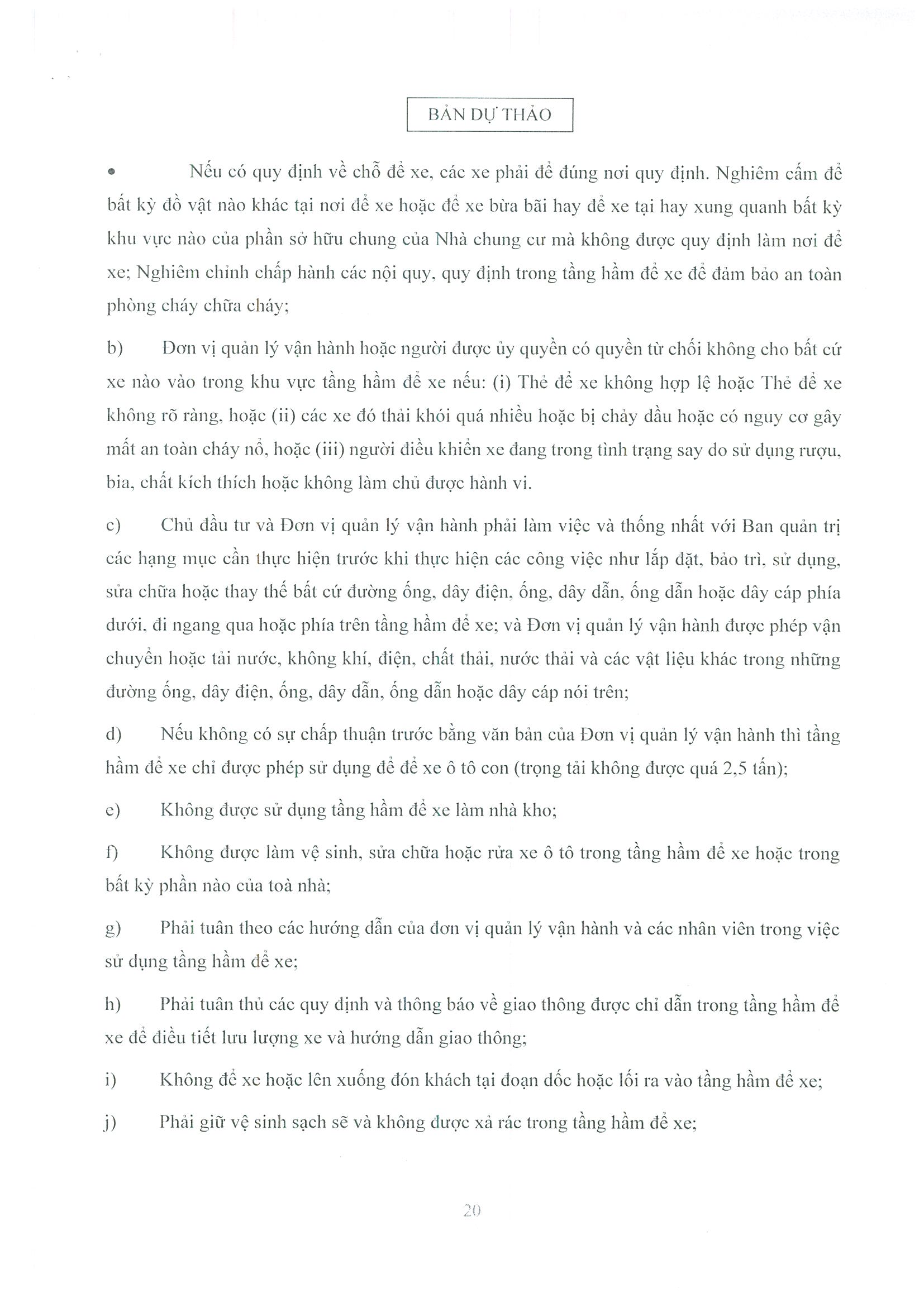 BẢN DỰ THẢO

• Nếu có quy định về chỗ để xe, các xe phải để đúng nơi quy định. Nghiêm cấm để bất kỳ đồ vật nào khác tại nơi để xe hoặc để xe bừa bãi hay để xe tại hay xung quanh bất kỳ khu vực nào của phần sở hữu chung của Nhà chung cư mà không được quy định làm nơi để xe; Nghiêm chỉnh chấp hành các nội quy, quy định trong tầng hầm để xe để đảm bảo an toàn phòng cháy chữa cháy;

b) Đơn vị quản lý vận hành hoặc người được ủy quyền có quyền từ chối không cho bất cứ xe nào vào trong khu vực tầng hầm để xe nếu: (i) Thẻ để xe không hợp lệ hoặc Thẻ để xe không rõ ràng, hoặc (ii) các xe đó thải khói quá nhiều hoặc bị chảy dầu hoặc có nguy cơ gây mất an toàn cháy nổ, hoặc (iii) người điều khiển xe đang trong tình trạng say do sử dụng rượu, bia, chất kích thích hoặc không làm chủ được hành vi.

c) Chủ đầu tư và Đơn vị quản lý vận hành phải làm việc và thống nhất với Ban quản trị các hạng mục cần thực hiện trước khi thực hiện các công việc như lắp đặt, bảo trì, sử dụng, sửa chữa hoặc thay thế bất cứ đường ống, dây điện, ống, dây dẫn, ống dẫn hoặc dây cáp phía dưới, đi ngang qua hoặc phía trên tầng hầm để xe; và Đơn vị quản lý vận hành được phép vận chuyển hoặc tải nước, không khí, điện, chất thải, nước thải và các vật liệu khác trong những đường ống, dây điện, ống, dây dẫn, ống dẫn hoặc dây cáp nói trên;

d) Nếu không có sự chấp thuận trước bằng văn bản của Đơn vị quản lý vận hành thì tầng hầm để xe chỉ được phép sử dụng để để xe ô tô con (trọng tải không được quá 2,5 tấn);

e) Không được sử dụng tầng hầm để xe làm nhà kho;

f) Không được làm vệ sinh, sửa chữa hoặc rửa xe ô tô trong tầng hầm để xe hoặc trong bất kỳ phần nào của toà nhà;

g) Phải tuân theo các hướng dẫn của đơn vị quản lý vận hành và các nhân viên trong việc sử dụng tầng hầm để xe;

h) Phải tuân thủ các quy định và thông báo về giao thông được chỉ dẫn trong tầng hầm để xe để điều tiết lưu lượng xe và hướng dẫn giao thông;

i) Không để xe hoặc lên xuống đón khách tại đoạn dốc hoặc lối ra vào tầng hầm để xe;

j) Phải giữ vệ sinh sạch sẽ và không được xả rác trong tầng hầm để xe;

20